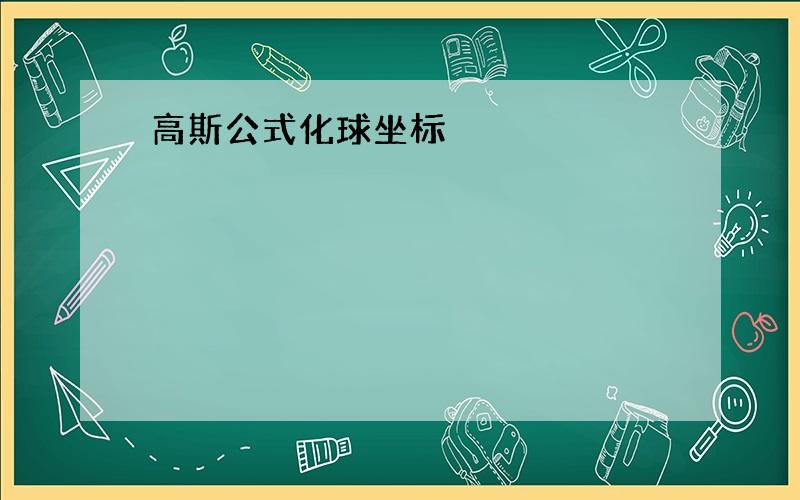 高斯公式化球坐标